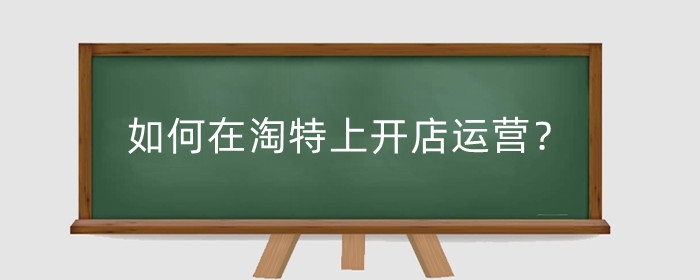 如何在淘特上开店运营?